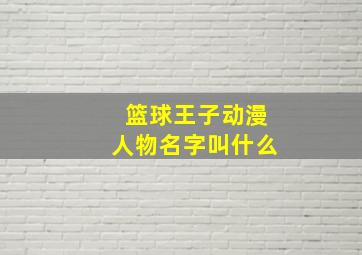 篮球王子动漫
人物名字叫什么